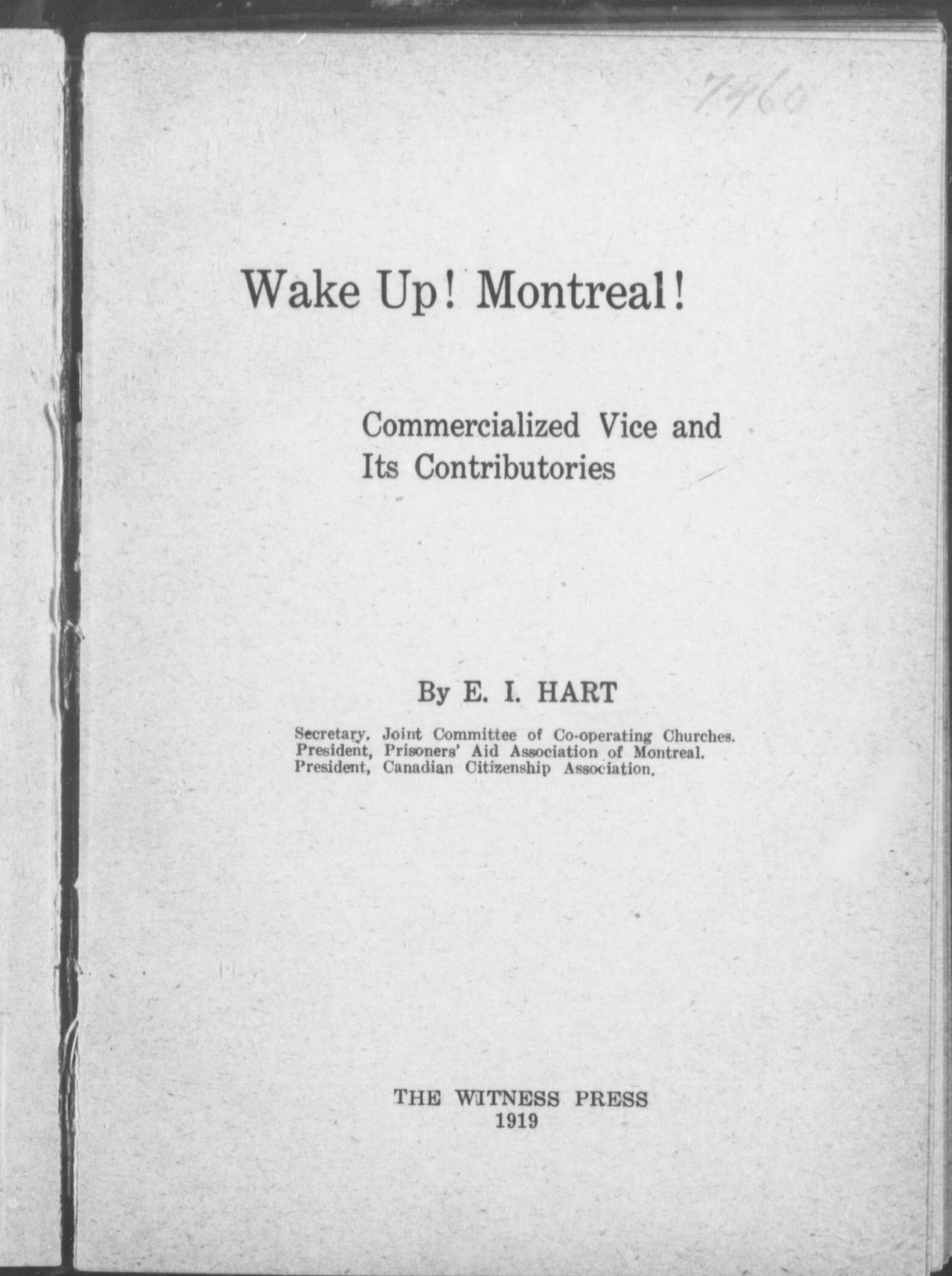 7460

Wake Up! Montreal!

Commercialized Vice and Its Contributories

By E. I. HART

Secretary, Joint Committee of Co-operating Churches.
President, Prisoners' Aid Association of Montreal.
President, Canadian Citizenship Association.

THE WITNESS PRESS
1919